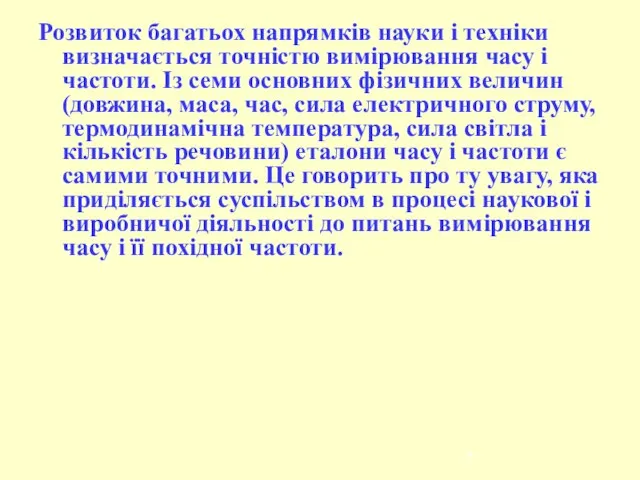 Розвиток багатьох напрямків науки і техніки визначається точністю вимірювання часу і частоти. Із семи основних фізичних величин (довжина, маса, час, сила електричного струму, термодинамічна температура, сила світла і кількість речовини) еталони часу і частоти є самими точними. Це говорить про ту увагу, яка приділяється суспільством в процесі наукової і виробничої діяльності до питань вимірювання часу і її похідної частоти.